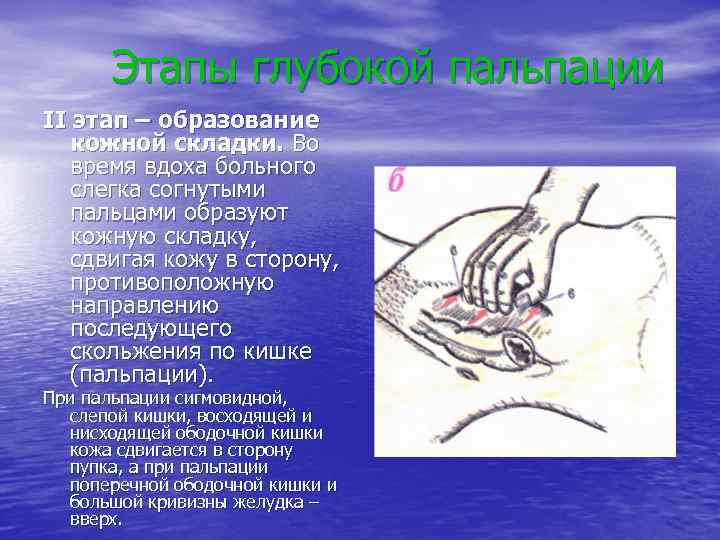 Этапы глубокой пальпации

II этап – образование кожной складки. Во время вдоха больного слегка согнутыми пальцами образуют кожную складку, сдвигая кожу в сторону, противоположную направлению последующего скольжения по кишке (пальпации).

При пальпации сигмовидной, слепой кишки, восходящей и нисходящей ободочной кишки кожа сдвигается в сторону пупка, а при пальпации поперечной ободочной кишки и большой кривизны желудка – вверх.

б

6

6